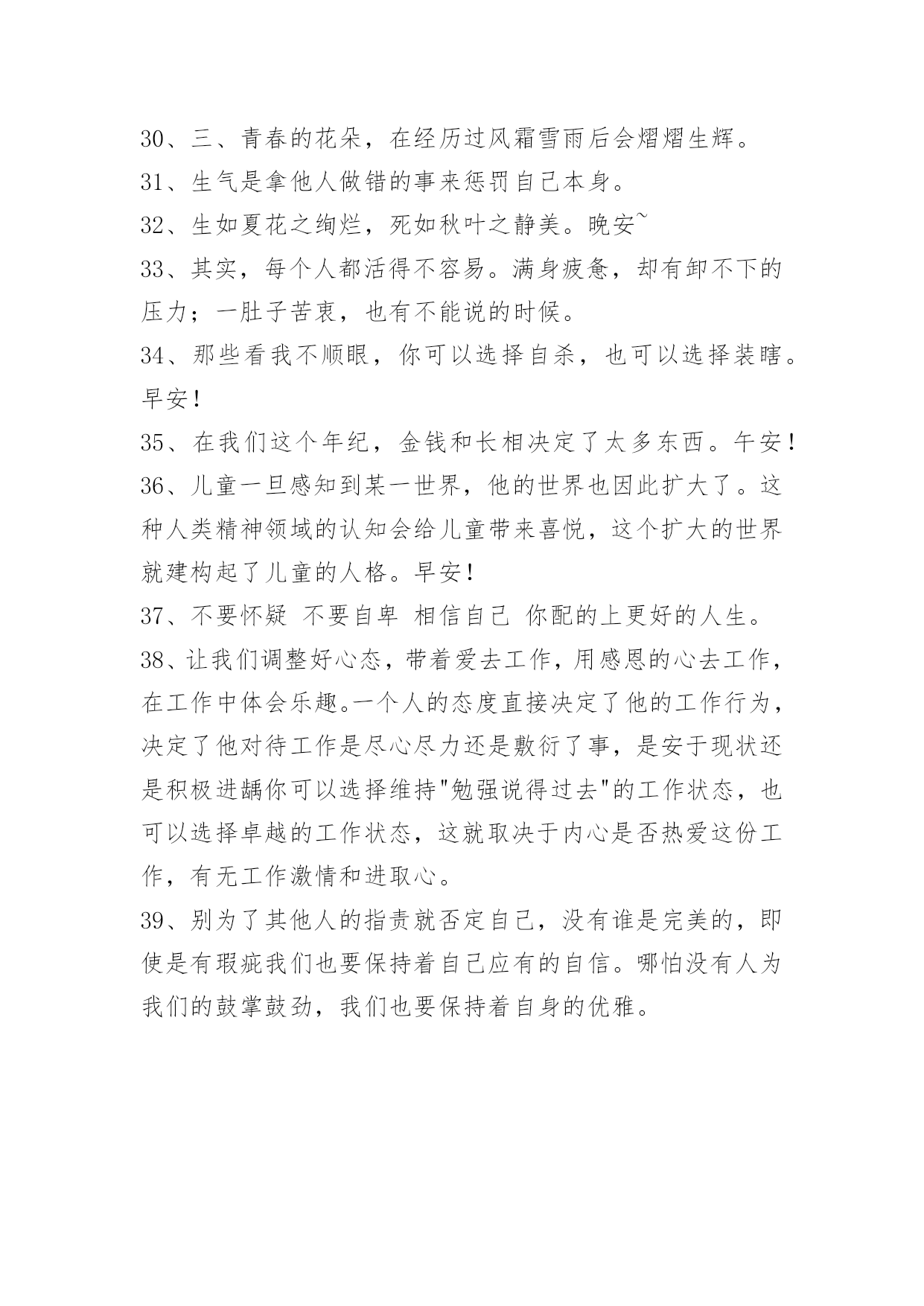 30、三、青春的花朵，在经历过风霜雪雨后会熠熠生辉。
31、生气是拿他人做错的事来惩罚自己本身。
32、生如夏花之绚烂，死如秋叶之静美。晚安~
33、其实，每个人都活得不容易。满身疲惫，却有卸不下的压力；一肚子苦衷，也有不能说的时候。
34、那些看我不顺眼，你可以选择自杀，也可以选择装瞎。早安!
35、在我们这个年纪，金钱和长相决定了太多东西。午安!
36、儿童一旦感知到某一世界，他的世界也因此扩大了。这种人类精神领域的认知会给儿童带来喜悦，这个扩大的世界就建构起了儿童的人格。早安!
37、不要怀疑 不要自卑 相信自己 你配的上更好的人生。
38、让我们调整好心态，带着爱去工作，用感恩的心去工作，在工作中体会乐趣。一个人的态度直接决定了他的工作行为，决定了他对待工作是尽心尽力还是敷衍了事，是安于现状还是积极进龋你可以选择维持"勉强说得过去"的工作状态，也可以选择卓越的工作状态，这就取决于内心是否热爱这份工作，有无工作激情和进取心。
39、别为了其他人的指责就否定自己，没有谁是完美的，即使是有瑕疵我们也要保持着自己应有的自信。哪怕没有人为我们的鼓掌鼓劲，我们也要保持着自身的优雅。